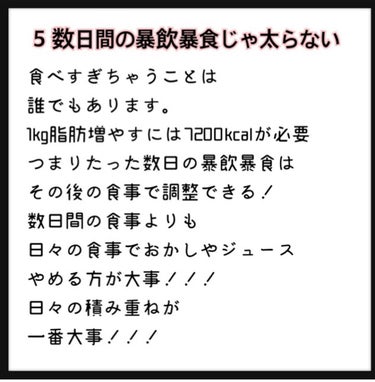 5 数日間の暴飲暴食じゃ太らない

食べすぎちゃうことは
誰でもあります。
1kg脂肪増やすには7200kcalが必要
つまりたった数日の暴飲暴食は
その後の食事で調整できる！
数日間の食事よりも
日々の食事でおかしやジュース
やめる方が大事！！！
日々の積み重ねが
一番大事！！！